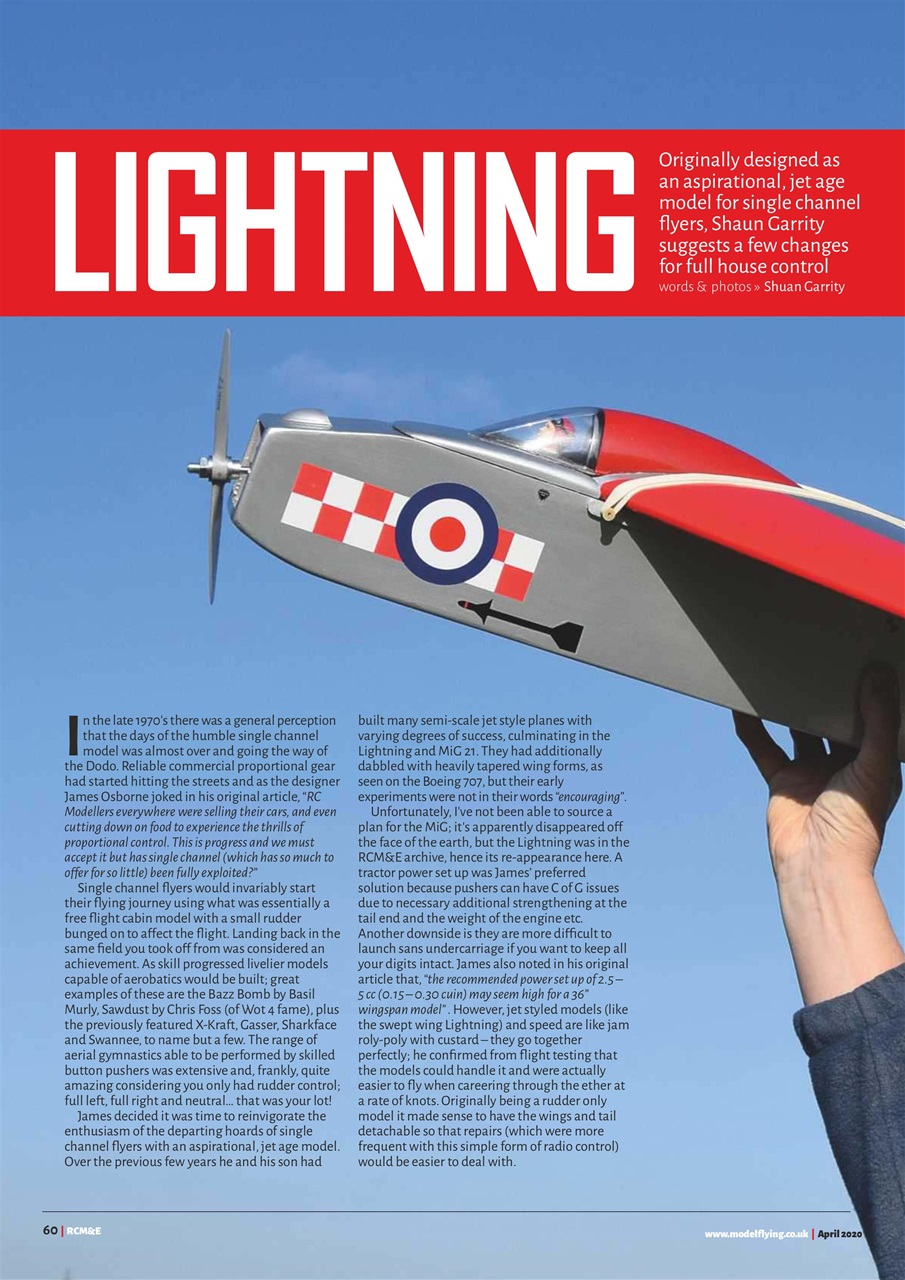 LIGHTNING

Originally designed as an aspirational, jet age model for single channel flyers, Shaun Garrity suggests a few changes for full house control
words & photos » Shuan Garrity

In the late 1970's there was a general perception that the days of the humble single channel model was almost over and going the way of the Dodo. Reliable commercial proportional gear had started hitting the streets and as the designer James Osborne joked in his original article, "RC Modellers everywhere were selling their cars, and even cutting down on food to experience the thrills of proportional control. This is progress and we must accept it but has single channel (which has so much to offer for so little) been fully exploited?"

Single channel flyers would invariably start their flying journey using what was essentially a free flight cabin model with a small rudder bunged on to affect the flight. Landing back in the same field you took off from was considered an achievement. As skill progressed livelier models capable of aerobatics would be built; great examples of these are the Bazz Bomb by Basil Murly, Sawdust by Chris Foss (of Wot 4 fame), plus the previously featured X-Kraft, Gasser, Sharkface and Swannee, to name but a few. The range of aerial gymnastics able to be performed by skilled button pushers was extensive and, frankly, quite amazing considering you only had rudder control; full left, full right and neutral... that was your lot!

James decided it was time to reinvigorate the enthusiasm of the departing hoards of single channel flyers with an aspirational, jet age model. Over the previous few years he and his son had built many semi-scale jet style planes with varying degrees of success, culminating in the Lightning and MiG 21. They had additionally dabbled with heavily tapered wing forms, as seen on the Boeing 707, but their early experiments were not in their words "encouraging".

Unfortunately, I've not been able to source a plan for the MiG; it's apparently disappeared off the face of the earth, but the Lightning was in the RCM&E archive, hence its re-appearance here. A tractor power set up was James' preferred solution because pushers can have C of G issues due to necessary additional strengthening at the tail end and the weight of the engine etc. Another downside is they are more difficult to launch sans undercarriage if you want to keep all your digits intact. James also noted in his original article that, "the recommended power set up of 2.5 – 5 cc (0.15 – 0.30 cuin) may seem high for a 36" wingspan model". However, jet styled models (like the swept wing Lightning) and speed are like jam roly-poly with custard – they go together perfectly; he confirmed from flight testing that the models could handle it and were actually easier to fly when careering through the ether at a rate of knots. Originally being a rudder only model it made sense to have the wings and tail detachable so that repairs (which were more frequent with this simple form of radio control) would be easier to deal with.

60 | RCM&E

www.modelflying.co.uk | April 2020